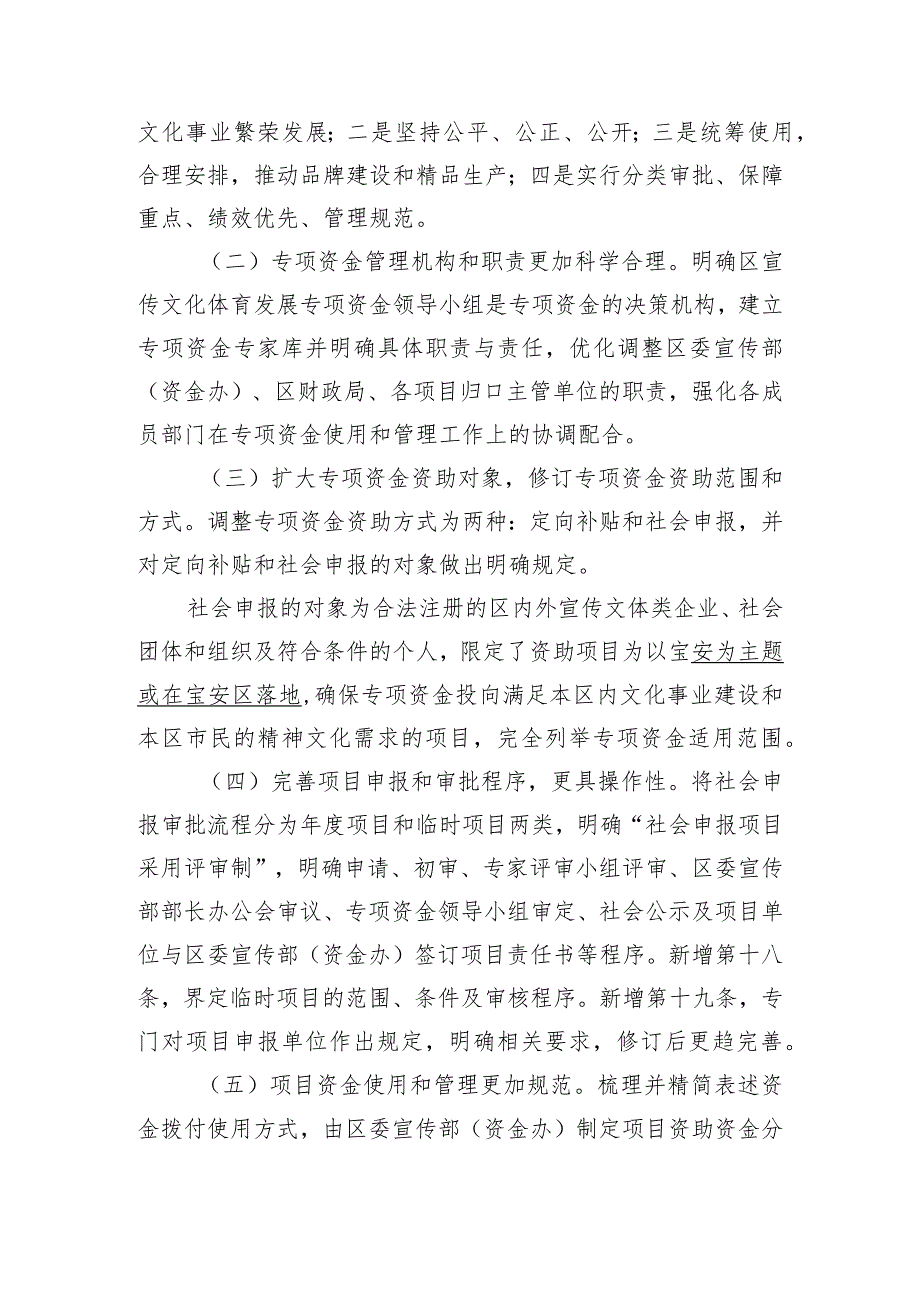 文化事业繁荣发展；二是坚持公平、公正、公开；三是统筹使用，合理安排，推动品牌建设和精品生产；四是实行分类审批、保障重点、绩效优先、管理规范。

（二）专项资金管理机构和职责更加科学合理。明确区宣传文化体育发展专项资金领导小组是专项资金的决策机构，建立专项资金专家库并明确具体职责与责任，优化调整区委宣传部（资金办）、区财政局、各项目归口主管单位的职责，强化各成员部门在专项资金使用和管理工作上的协调配合。

（三）扩大专项资金资助对象，修订专项资金资助范围和方式。调整专项资金资助方式为两种：定向补贴和社会申报，并对定向补贴和社会申报的对象做出明确规定。

社会申报的对象为合法注册的区内外宣传文体类企业、社会团体和组织及符合条件的个人，限定了资助项目为以宝安为主题或在宝安区落地，确保专项资金投向满足本区内文化事业建设和本区市民的精神文化需求的项目，完全列举专项资金适用范围。

（四）完善项目申报和审批程序，更具操作性。将社会申报审批流程分为年度项目和临时项目两类，明确“社会申报项目采用评审制”，明确申请、初审、专家评审小组评审、区委宣传部部长办公会审议、专项资金领导小组审定、社会公示及项目单位与区委宣传部（资金办）签订项目责任书等程序。新增第十八条，界定临时项目的范围、条件及审核程序。新增第十九条，专门对项目申报单位作出规定，明确相关要求，修订后更趋完善。

（五）项目资金使用和管理更加规范。梳理并精简表述资金拨付使用方式，由区委宣传部（资金办）制定项目资助资金分